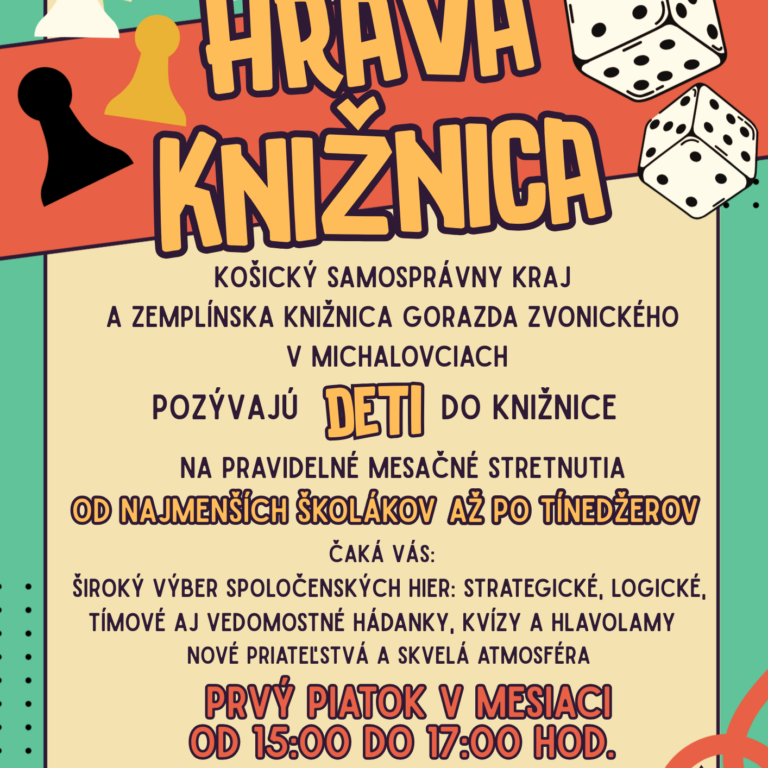 HRAVÁ KNIŽNICA

KOŠICKÝ SAMOSPRÁVNY KRAJ A ZEMPLÍNSKA KNIŽNICA GORAZDA ZVONICKÉHO V MICHALOVCIACH

POZÝVAJÚ DETI DO KNIŽNICE

NA PRAVIDELNÉ MESAČNÉ STRETNUTIA
OD NAJMENŠÍCH ŠKOLÁKOV AŽ PO TÍNEDŽEROV

ČAKÁ VÁS:
ŠIROKÝ VÝBER SPOLOČENSKÝCH HIER: STRATEGICKÉ, LOGICKÉ, TÍMOVÉ AJ VEDOMOSTNÉ HÁDANKY, KVÍZY A HLAVOLAMY
NOVÉ PRIATEĽSTVÁ A SKVELÁ ATMOSFÉRA

PRVÝ PIATOK V MESIACI
OD 15:00 DO 17:00 HOD.